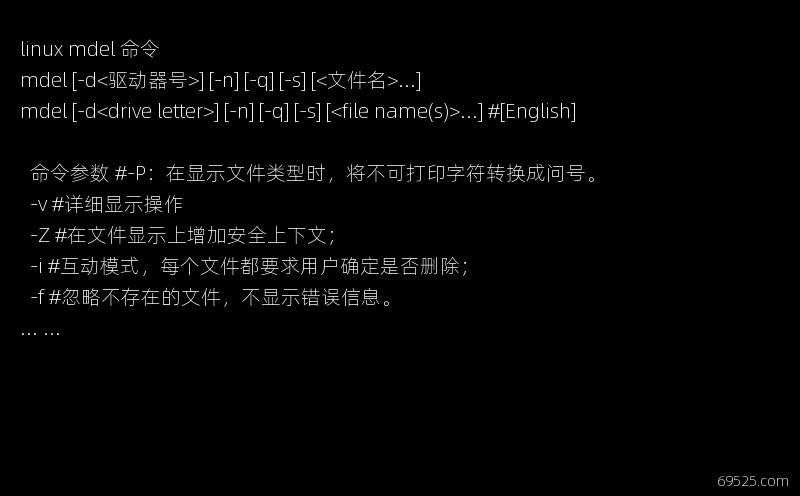 linux mdel 命令
mdel [-d<驱动器号>] [-n] [-q] [-s] [<文件名>...]
mdel [-d<drive letter>] [-n] [-q] [-s] [<file name(s)>...] #[English]

命令参数 #-P：在显示文件类型时，将不可打印字符转换成问号。
-v #详细显示操作
-Z #在文件显示上增加安全上下文；
-i #互动模式，每个文件都要求用户确定是否删除；
-f #忽略不存在的文件，不显示错误信息。
... ...

69525.com